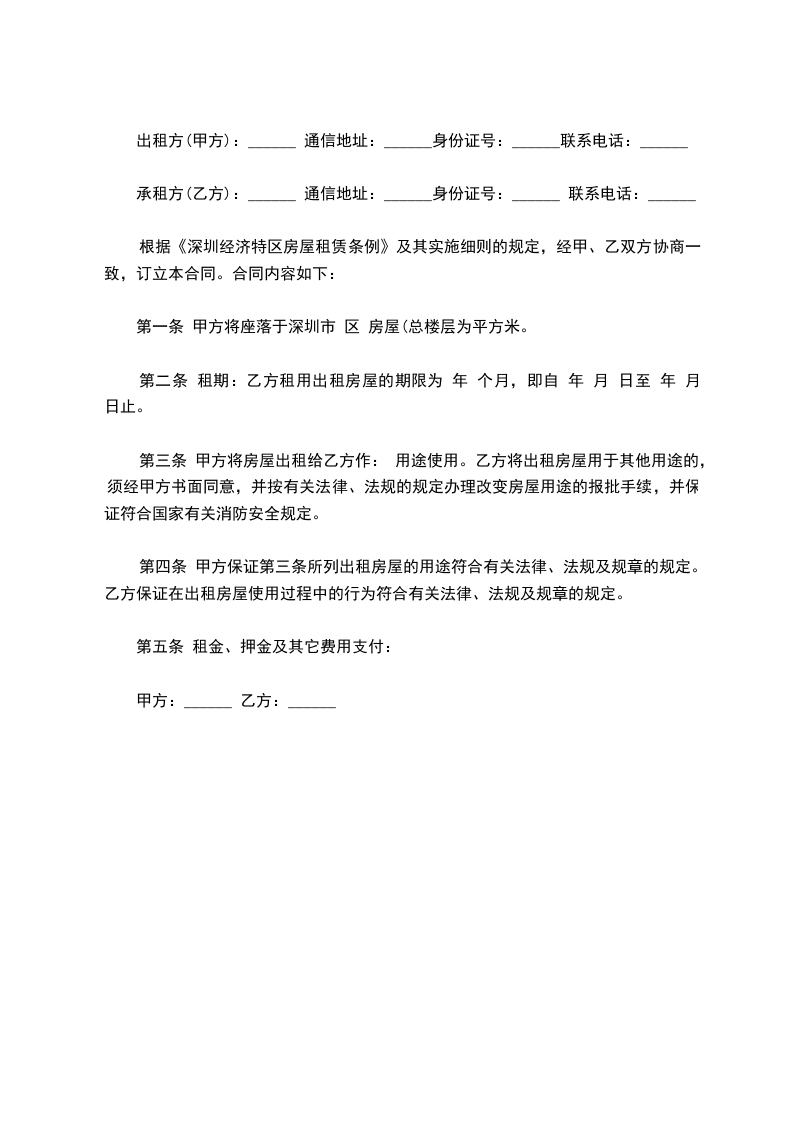 出租方(甲方)：______ 通信地址：______身份证号：______联系电话：______

承租方(乙方)：______ 通信地址：______身份证号：______ 联系电话：______

根据《深圳经济特区房屋租赁条例》及其实施细则的规定，经甲、乙双方协商一致，订立本合同。合同内容如下：

第一条 甲方将座落于深圳市 区 房屋(总楼层为平方米。

第二条 租期：乙方租用出租房屋的期限为 年 个月，即自 年 月 日至 年 月 日止。

第三条 甲方将房屋出租给乙方作： 用途使用。乙方将出租房屋用于其他用途的，须经甲方书面同意，并按有关法律、法规的规定办理改变房屋用途的报批手续，并保证符合国家有关消防安全规定。

第四条 甲方保证第三条所列出租房屋的用途符合有关法律、法规及规章的规定。乙方保证在出租房屋使用过程中的行为符合有关法律、法规及规章的规定。

第五条 租金、押金及其它费用支付：

甲方：______ 乙方：______